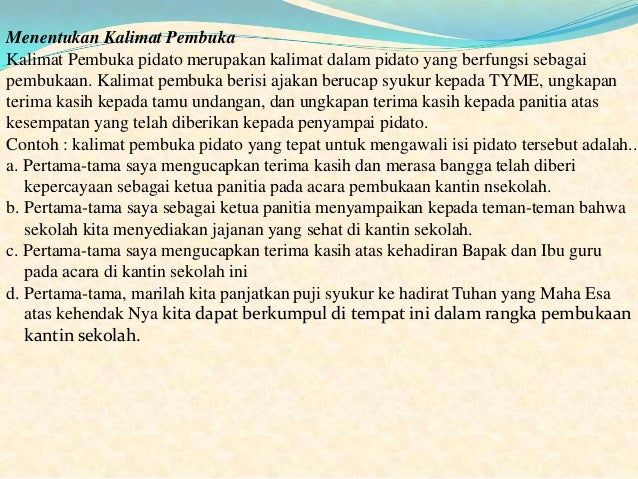 Menentukan Kalimat Pembuka
Kalimat Pembuka pidato merupakan kalimat dalam pidato yang berfungsi sebagai pembukaan. Kalimat pembuka berisi ajakan berucap syukur kepada TYME, ungkapan terima kasih kepada tamu undangan, dan ungkapan terima kasih kepada panitia atas kesempatan yang telah diberikan kepada penyampai pidato.
Contoh : kalimat pembuka pidato yang tepat untuk mengawali isi pidato tersebut adalah..
a. Pertama-tama saya mengucapkan terima kasih dan merasa bangga telah diberi kepercayaan sebagai ketua panitia pada acara pembukaan kantin nsekolah.
b. Pertama-tama saya sebagai ketua panitia menyampaikan kepada teman-teman bahwa sekolah kita menyediakan jajanan yang sehat di kantin sekolah.
c. Pertama-tama saya mengucapkan terima kasih atas kehadiran Bapak dan Ibu guru pada acara di kantin sekolah ini
d. Pertama-tama, marilah kita panjatkan puji syukur ke hadirat Tuhan yang Maha Esa atas kehendak Nya kita dapat berkumpul di tempat ini dalam rangka pembukaan kantin sekolah.